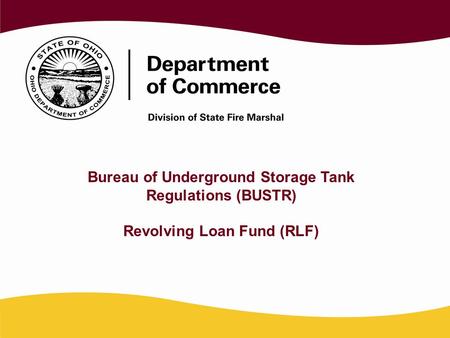 STATE OF OHIO
OHIO DEPARTMENT OF COMMERCE

Department of Commerce

Division of State Fire Marshal

Bureau of Underground Storage Tank Regulations (BUSTR)

Revolving Loan Fund (RLF)